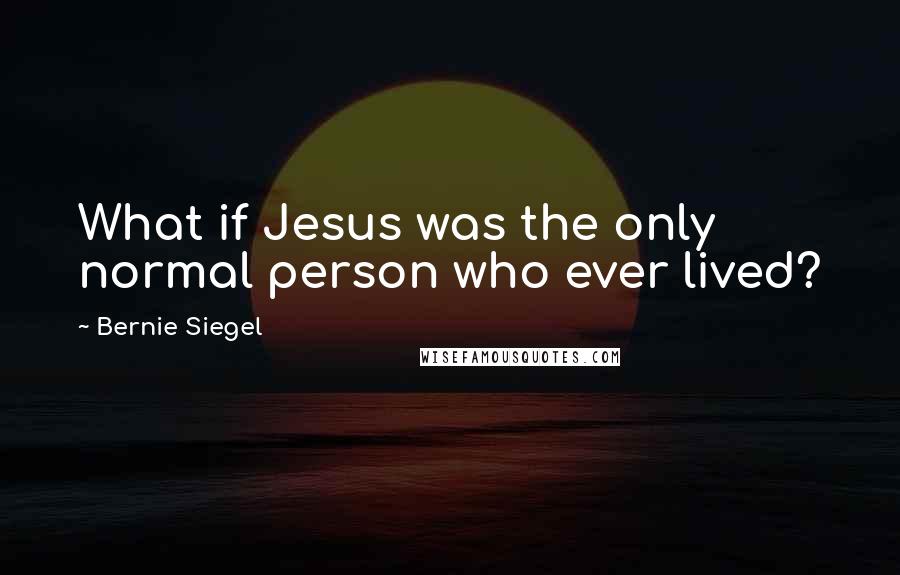 What if Jesus was the only normal person who ever lived?

~ Bernie Siegel

WISEFAMOUSQUOTES.COM